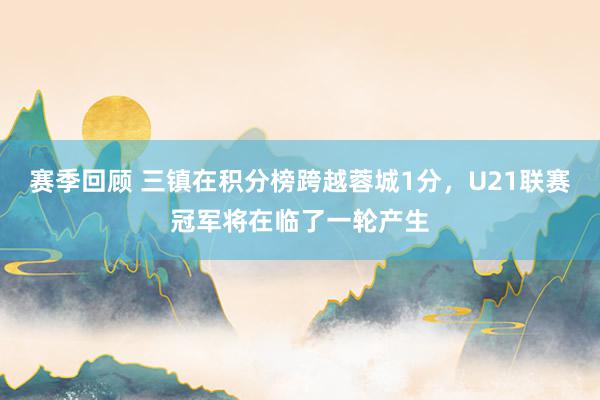 赛季回顾 三镇在积分榜跨越蓉城1分，U21联赛冠军将在临了一轮产生